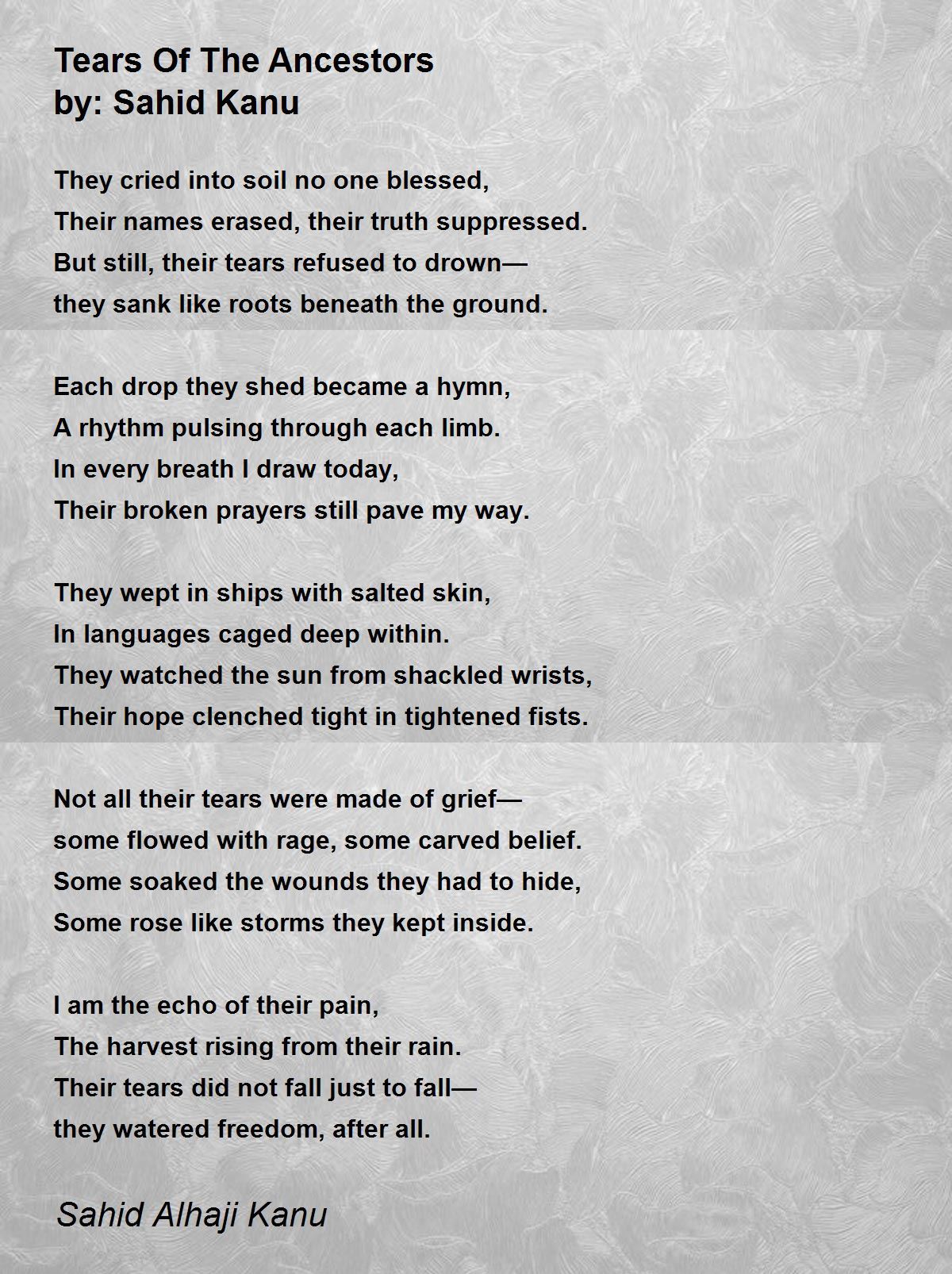 Tears Of The Ancestors
by: Sahid Kanu

They cried into soil no one blessed,
Their names erased, their truth suppressed.
But still, their tears refused to drown—
they sank like roots beneath the ground.

Each drop they shed became a hymn,
A rhythm pulsing through each limb.
In every breath I draw today,
Their broken prayers still pave my way.

They wept in ships with salted skin,
In languages caged deep within.
They watched the sun from shackled wrists,
Their hope clenched tight in tightened fists.

Not all their tears were made of grief—
some flowed with rage, some carved belief.
Some soaked the wounds they had to hide,
Some rose like storms they kept inside.

I am the echo of their pain,
The harvest rising from their rain.
Their tears did not fall just to fall—
they watered freedom, after all.

Sahid Alhaji Kanu